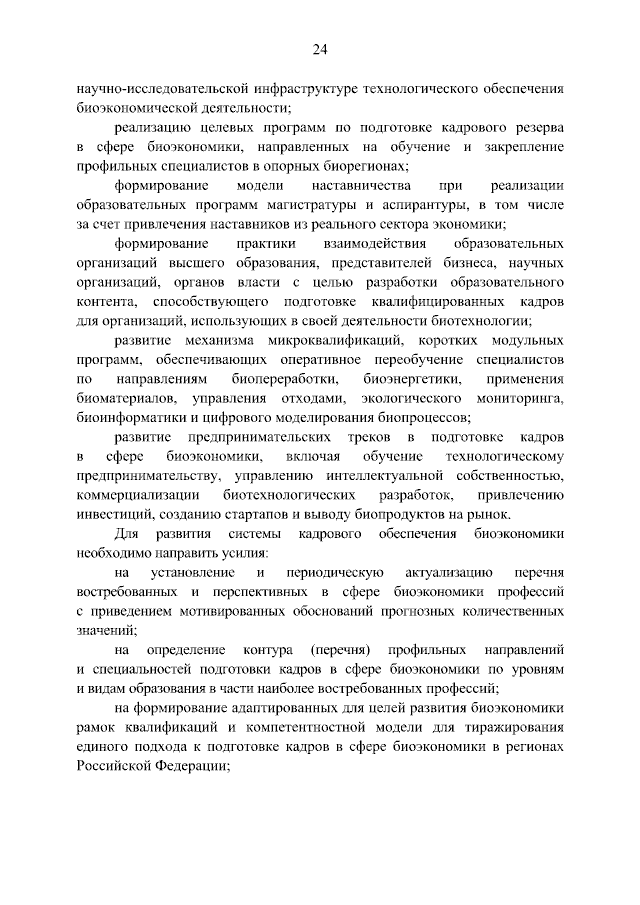 24

научно-исследовательской инфраструктуре технологического обеспечения биоэкономической деятельности;

реализацию целевых программ по подготовке кадрового резерва в сфере биоэкономики, направленных на обучение и закрепление профильных специалистов в опорных биорегионах;

формирование модели наставничества при реализации образовательных программ магистратуры и аспирантуры, в том числе за счет привлечения наставников из реального сектора экономики;

формирование практики взаимодействия образовательных организаций высшего образования, представителей бизнеса, научных организаций, органов власти с целью разработки образовательного контента, способствующего подготовке квалифицированных кадров для организаций, использующих в своей деятельности биотехнологии;

развитие механизма микроквалификаций, коротких модульных программ, обеспечивающих оперативное переобучение специалистов по направлениям биопереработки, биоэнергетики, применения биоматериалов, управления отходами, экологического мониторинга, биоинформатики и цифрового моделирования биопроцессов;

развитие предпринимательских треков в подготовке кадров в сфере биоэкономики, включая обучение технологическому предпринимательству, управлению интеллектуальной собственностью, коммерциализации биотехнологических разработок, привлечению инвестиций, созданию стартапов и выводу биопродуктов на рынок.

Для развития системы кадрового обеспечения биоэкономики необходимо направить усилия:

на установление и периодическую актуализацию перечня востребованных и перспективных в сфере биоэкономики профессий с приведением мотивированных обоснований прогнозных количественных значений;

на определение контура (перечня) профильных направлений и специальностей подготовки кадров в сфере биоэкономики по уровням и видам образования в части наиболее востребованных профессий;

на формирование адаптированных для целей развития биоэкономики рамок квалификаций и компетентностной модели для тиражирования единого подхода к подготовке кадров в сфере биоэкономики в регионах Российской Федерации;